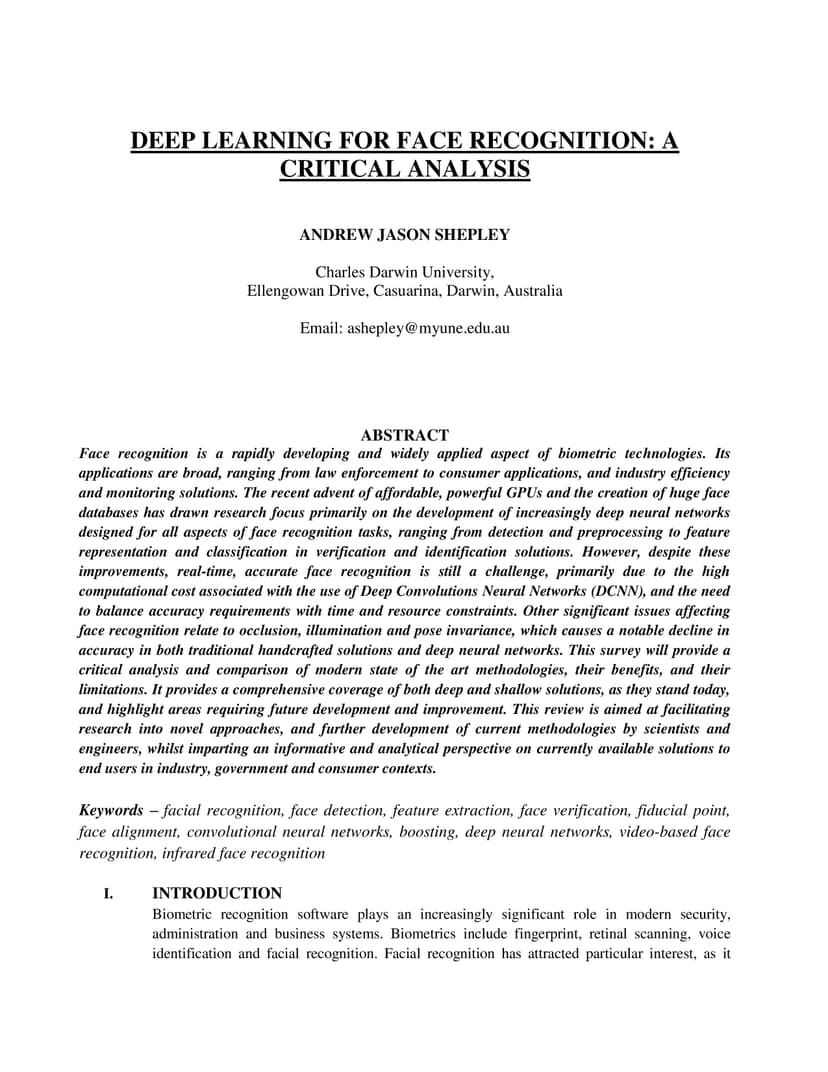 DEEP LEARNING FOR FACE RECOGNITION: A CRITICAL ANALYSIS

ANDREW JASON SHEPLEY

Charles Darwin University,
Ellengowan Drive, Casuarina, Darwin, Australia

Email: ashepley@myune.edu.au

ABSTRACT

Face recognition is a rapidly developing and widely applied aspect of biometric technologies. Its applications are broad, ranging from law enforcement to consumer applications, and industry efficiency and monitoring solutions. The recent advent of affordable, powerful GPUs and the creation of huge face databases has drawn research focus primarily on the development of increasingly deep neural networks designed for all aspects of face recognition tasks, ranging from detection and preprocessing to feature representation and classification in verification and identification solutions. However, despite these improvements, real-time, accurate face recognition is still a challenge, primarily due to the high computational cost associated with the use of Deep Convolutions Neural Networks (DCNN), and the need to balance accuracy requirements with time and resource constraints. Other significant issues affecting face recognition relate to occlusion, illumination and pose invariance, which causes a notable decline in accuracy in both traditional handcrafted solutions and deep neural networks. This survey will provide a critical analysis and comparison of modern state of the art methodologies, their benefits, and their limitations. It provides a comprehensive coverage of both deep and shallow solutions, as they stand today, and highlight areas requiring future development and improvement. This review is aimed at facilitating research into novel approaches, and further development of current methodologies by scientists and engineers, whilst imparting an informative and analytical perspective on currently available solutions to end users in industry, government and consumer contexts.

Keywords – facial recognition, face detection, feature extraction, face verification, fiducial point, face alignment, convolutional neural networks, boosting, deep neural networks, video-based face recognition, infrared face recognition

I. INTRODUCTION

Biometric recognition software plays an increasingly significant role in modern security, administration and business systems. Biometrics include fingerprint, retinal scanning, voice identification and facial recognition. Facial recognition has attracted particular interest, as it